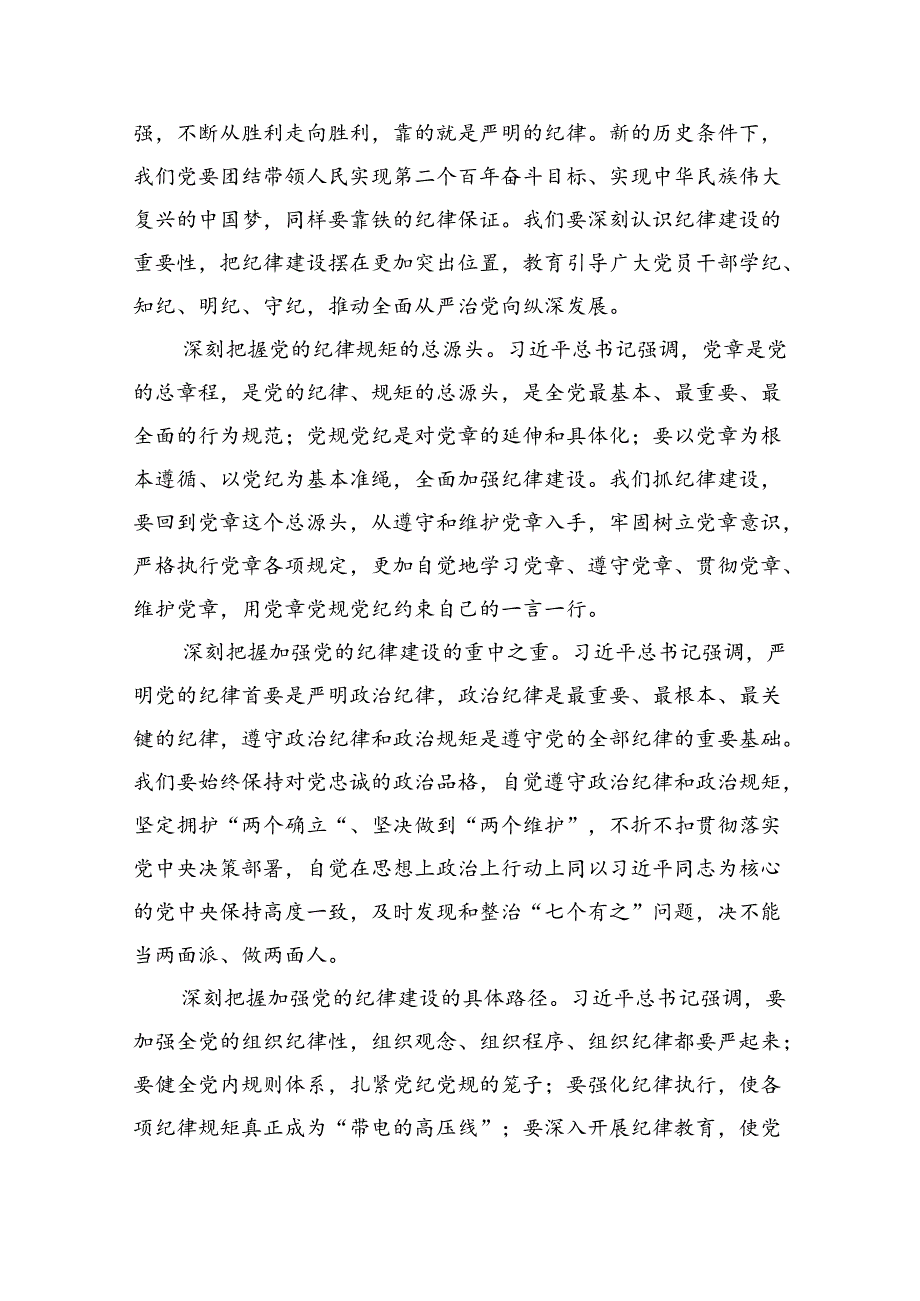 强，不断从胜利走向胜利，靠的就是严明的纪律。新的历史条件下，我们党要团结带领人民实现第二个百年奋斗目标、实现中华民族伟大复兴的中国梦，同样要靠铁的纪律保证。我们要深刻认识纪律建设的重要性，把纪律建设摆在更加突出位置，教育引导广大党员干部学纪、知纪、明纪、守纪，推动全面从严治党向纵深发展。

深刻把握党的纪律规矩的总源头。习近平总书记强调，党章是党的总章程，是党的纪律、规矩的总源头，是全党最基本、最重要、最全面的行为规范；党规党纪是对党章的延伸和具体化；要以党章为根本遵循、以党纪为基本准绳，全面加强纪律建设。我们抓纪律建设，要回到党章这个总源头，从遵守和维护党章入手，牢固树立党章意识，严格执行党章各项规定，更加自觉地学习党章、遵守党章、贯彻党章、维护党章，用党章党规党纪约束自己的一言一行。

深刻把握加强党的纪律建设的重中之重。习近平总书记强调，严明党的纪律首要是严明政治纪律，政治纪律是最重要、最根本、最关键的纪律，遵守政治纪律和政治规矩是遵守党的全部纪律的重要基础。我们要始终保持对党忠诚的政治品格，自觉遵守政治纪律和政治规矩，坚定拥护“两个确立“、坚决做到“两个维护”，不折不扣贯彻落实党中央决策部署，自觉在思想上政治上行动上同以习近平同志为核心的党中央保持高度一致，及时发现和整治“七个有之”问题，决不能当两面派、做两面人。

深刻把握加强党的纪律建设的具体路径。习近平总书记强调，要加强全党的组织纪律性，组织观念、组织程序、组织纪律都要严起来；要健全党内规则体系，扎紧党纪党规的笼子；要强化纪律执行，使各项纪律规矩真正成为“带电的高压线”；要深入开展纪律教育，使党